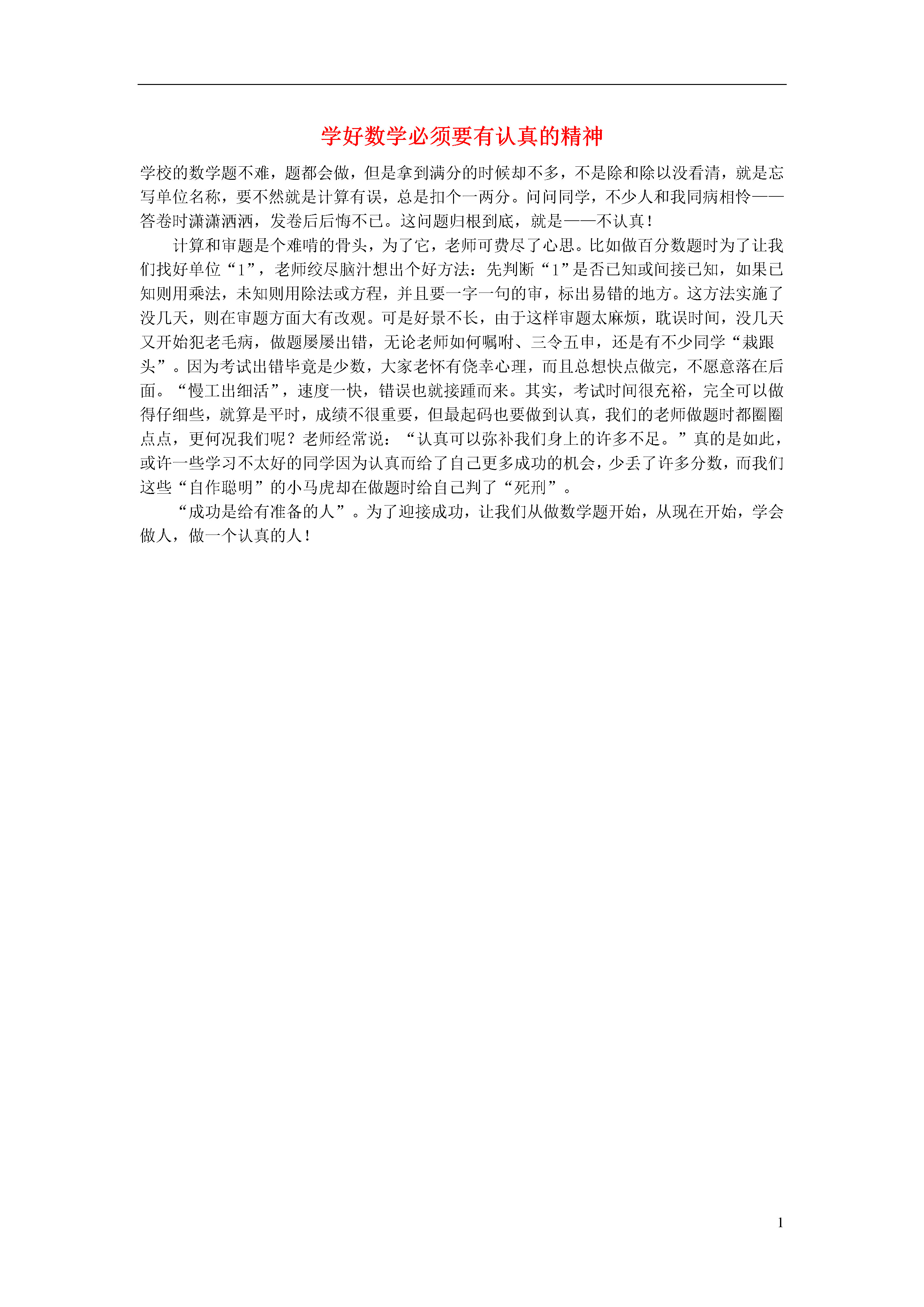 学好数学必须要有认真的精神

学校的数学题不难，题都会做，但是拿到满分的时候却不多，不是除和除以没看清，就是忘写单位名称，要不然就是计算有误，总是扣个一两分。问问同学，不少人和我同病相怜——答卷时潇潇洒洒，发卷后后悔不已。这问题归根到底，就是——不认真！

计算和审题是个难啃的骨头，为了它，老师可费尽了心思。比如做百分数题时为了让我们找好单位“1”，老师绞尽脑汁想出个好方法：先判断“1”是否已知或间接已知，如果已知则用乘法，未知则用除法或方程，并且要一字一句的审，标出易错的地方。这方法实施了没几天，则在审题方面大有改观。可是好景不长，由于这样审题太麻烦，耽误时间，没几天又开始犯老毛病，做题屡屡出错，无论老师如何嘱咐、三令五申，还是有不少同学“栽跟头”。因为考试出错毕竟是少数，大家老怀有侥幸心理，而且总想快点做完，不愿意落在后面。“慢工出细活”，速度一快，错误也就接踵而来。其实，考试时间很充裕，完全可以做得仔细些，就算是平时，成绩不很重要，但最起码也要做到认真，我们的老师做题时都圈圈点点，更何况我们呢？老师经常说：“认真可以弥补我们身上的许多不足。”真的是如此，或许一些学习不太好的同学因为认真而给了自己更多成功的机会，少丢了许多分数，而我们这些“自作聪明”的小马虎却在做题时给自己判了“死刑”。

“成功是给有准备的人”。为了迎接成功，让我们从做数学题开始，从现在开始，学会做人，做一个认真的人！

1